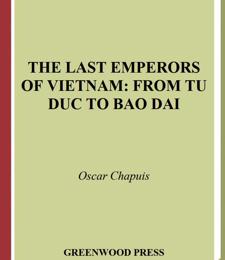 THE LAST EMPERORS OF VIETNAM: FROM TU DUC TO BAO DAI

Oscar Chapuis

GREENWOOD PRESS